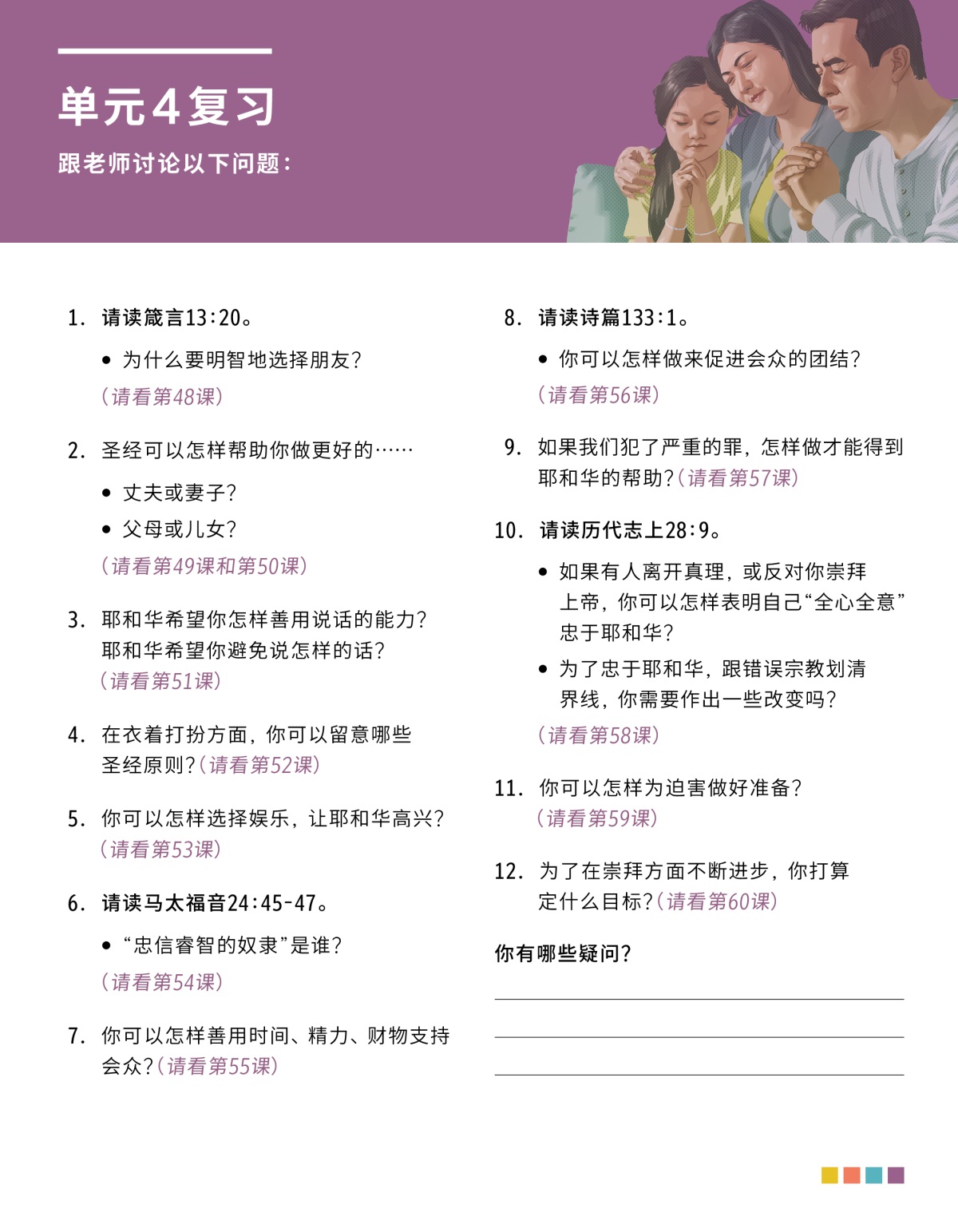 单元4复习

跟老师讨论以下问题：

1. 请读箴言13:20。

• 为什么要明智地选择朋友？

（请看第48课）

2. 圣经可以怎样帮助你做更好的……

• 丈夫或妻子？

• 父母或儿女？

（请看第49课和第50课）

3. 耶和华希望你怎样善用说话的能力？耶和华希望你避免说怎样的话？（请看第51课）

4. 在衣着打扮方面，你可以留意哪些圣经原则？（请看第52课）

5. 你可以怎样选择娱乐，让耶和华高兴？（请看第53课）

6. 请读马太福音24:45-47。

• “忠信睿智的奴隶”是谁？

（请看第54课）

7. 你可以怎样善用时间、精力、财物支持会众？（请看第55课）

8. 请读诗篇133:1。

• 你可以怎样做来促进会众的团结？

（请看第56课）

9. 如果我们犯了严重的罪，怎样做才能得到耶和华的帮助？（请看第57课）

10. 请读历代志上28:9。

• 如果有人离开真理，或反对你崇拜上帝，你可以怎样表明自己“全心全意”忠于耶和华？

• 为了忠于耶和华，跟错误宗教划清界线，你需要作出一些改变吗？

（请看第58课）

11. 你可以怎样为迫害做好准备？（请看第59课）

12. 为了在崇拜方面不断进步，你打算定什么目标？（请看第60课）

你有哪些疑问？